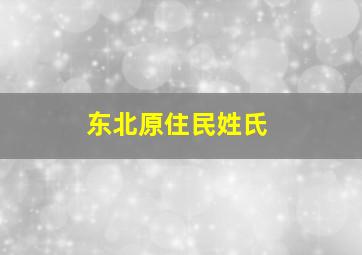 东北原住民姓氏